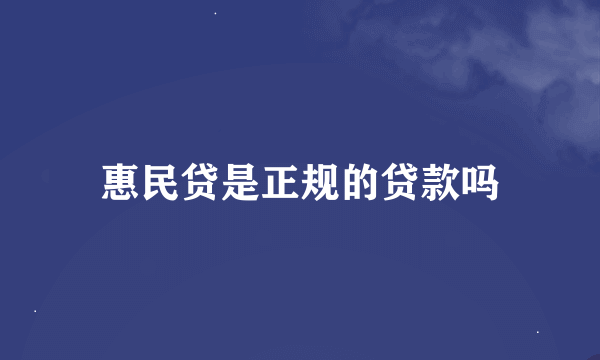 惠民贷是正规的贷款吗